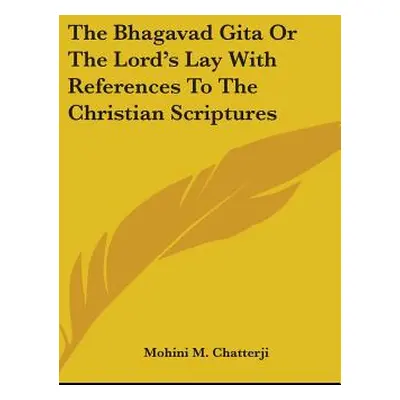 The Bhagavad Gita Or The Lord's Lay With References To The Christian Scriptures

Mohini M. Chatterji